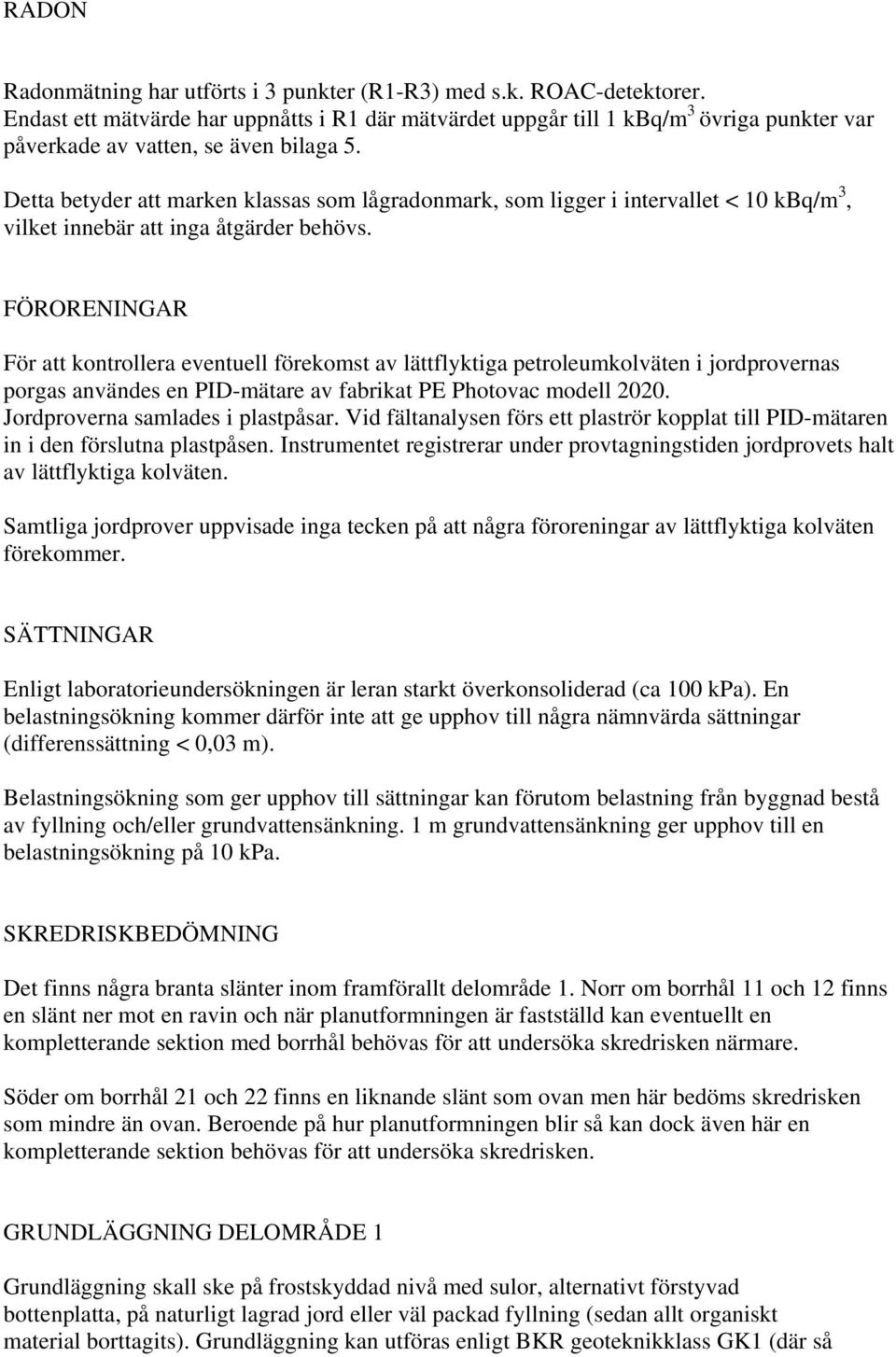 RADON

Radonmätning har utförts i 3 punkter (R1-R3) med s.k. ROAC-detektorer. Endast ett mätvärde har uppnåtts i R1 där mätvärdet uppgår till 1 kBq/m$^3$ övriga punkter var påverkade av vatten, se även bilaga 5.

Detta betyder att marken klassas som lågradonmark, som ligger i intervallet < 10 kBq/m$^3$, vilket innebär att inga åtgärder behövs.

FÖRORENINGAR

För att kontrollera eventuell förekomst av lättflyktiga petroleumkolväten i jordprovernas porgas användes en PID-mätare av fabrikat PE Photovac modell 2020. Jordproverna samlades i plastpåsar. Vid fältanalysen förs ett plaströr kopplat till PID-mätaren in i den förslutna plastpåsen. Instrumentet registrerar under provtagningstiden jordprovets halt av lättflyktiga kolväten.

Samtliga jordprover uppvisade inga tecken på att några föroreningar av lättflyktiga kolväten förekommer.

SÄTTNINGAR

Enligt laboratorieundersökningen är leran starkt överkonsoliderad (ca 100 kPa). En belastningsökning kommer därför inte att ge upphov till några nämnvärda sättningar (differenssättning < 0,03 m).

Belastningsökning som ger upphov till sättningar kan förutom belastning från byggnad bestå av fyllning och/eller grundvattensänkning. 1 m grundvattensänkning ger upphov till en belastningsökning på 10 kPa.

SKREDRISKBEDÖMNING

Det finns några branta slänter inom framförallt delområde 1. Norr om borrhål 11 och 12 finns en slänt ner mot en ravin och när planutformningen är fastställd kan eventuellt en kompletterande sektion med borrhål behövas för att undersöka skredrisken närmare.

Söder om borrhål 21 och 22 finns en liknande slänt som ovan men här bedöms skredrisken som mindre än ovan. Beroende på hur planutformningen blir så kan dock även här en kompletterande sektion behövas för att undersöka skredrisken.

GRUNDLÄGGNING DELOMRÅDE 1

Grundläggning skall ske på frostskyddad nivå med sulor, alternativt förstyvad bottenplatta, på naturligt lagrad jord eller väl packad fyllning (sedan allt organiskt material borttagits). Grundläggning kan utföras enligt BKR geoteknikklass GK1 (där så